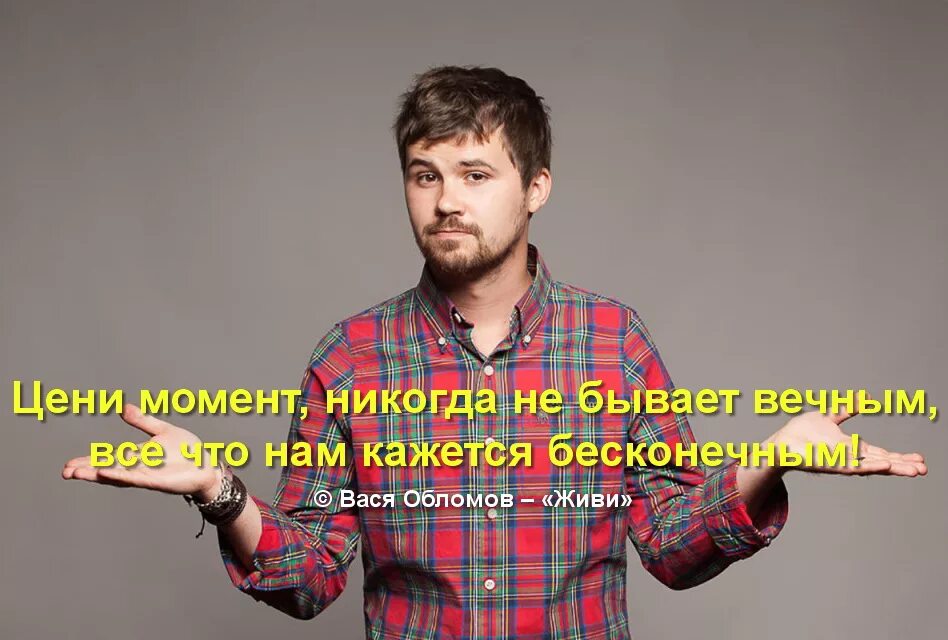 Цени момент, никогда не бывает вечным, все что нам кажется бесконечным!

© Вася Обломов – «Живи»